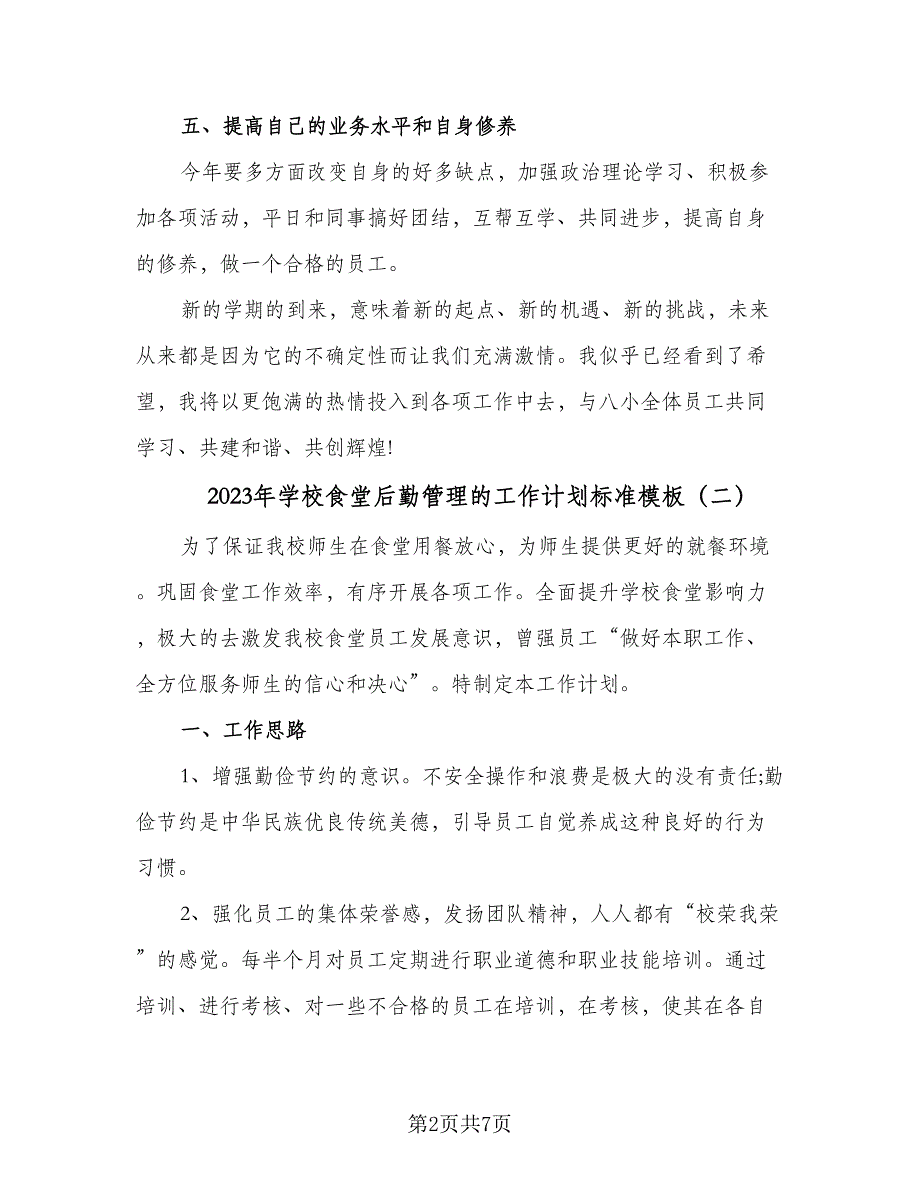 五、提高自己的业务水平和自身修养

今年要多方面改变自身的好多缺点，加强政治理论学习、积极参加各项活动，平日和同事搞好团结，互帮互学、共同进步，提高自身的修养，做一个合格的员工。

新的学期的到来，意味着新的起点、新的机遇、新的挑战，未来从来都是因为它的不确定性而让我们充满激情。我似乎已经看到了希望，我将以更饱满的热情投入到各项工作中去，与八小全体员工共同学习、共建和谐、共创辉煌!

2023年学校食堂后勤管理的工作计划标准模板（二）

为了保证我校师生在食堂用餐放心，为师生提供更好的就餐环境。巩固食堂工作效率，有序开展各项工作。全面提升学校食堂影响力，极大的去激发我校食堂员工发展意识，曾强员工“做好本职工作、全方位服务师生的信心和决心”。特制定本工作计划。

一、工作思路

1、增强勤俭节约的意识。不安全操作和浪费是极大的没有责任;勤俭节约是中华民族优良传统美德，引导员工自觉养成这种良好的行为习惯。

2、强化员工的集体荣誉感，发扬团队精神，人人都有“校荣我荣”的感觉。每半个月对员工定期进行职业道德和职业技能培训。通过培训、进行考核、对一些不合格的员工在培训，在考核，使其在各自

第2页共7页